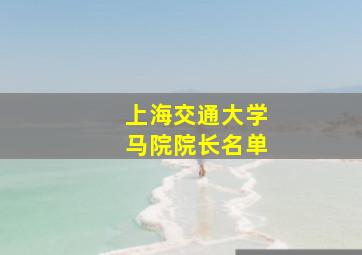 上海交通大学
马院院长名单